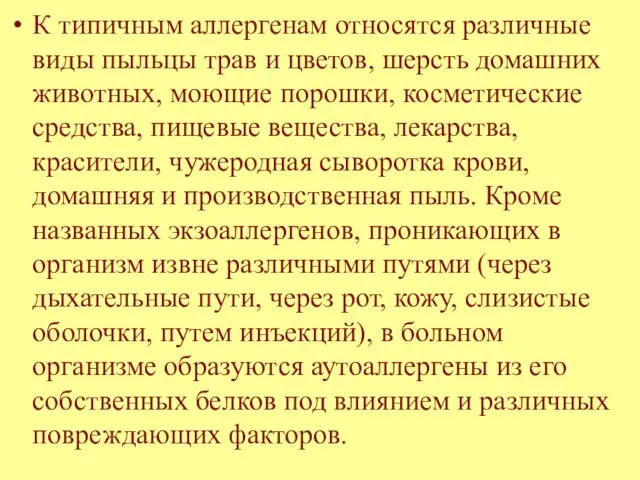 • К типичным аллергенам относятся различные виды пыльцы трав и цветов, шерсть домашних животных, моющие порошки, косметические средства, пищевые вещества, лекарства, красители, чужеродная сыворотка крови, домашняя и производственная пыль. Кроме названных экзоаллергенов, проникающих в организм извне различными путями (через дыхательные пути, через рот, кожу, слизистые оболочки, путем инъекций), в больном организме образуются аутоаллергены из его собственных белков под влиянием и различных повреждающих факторов.